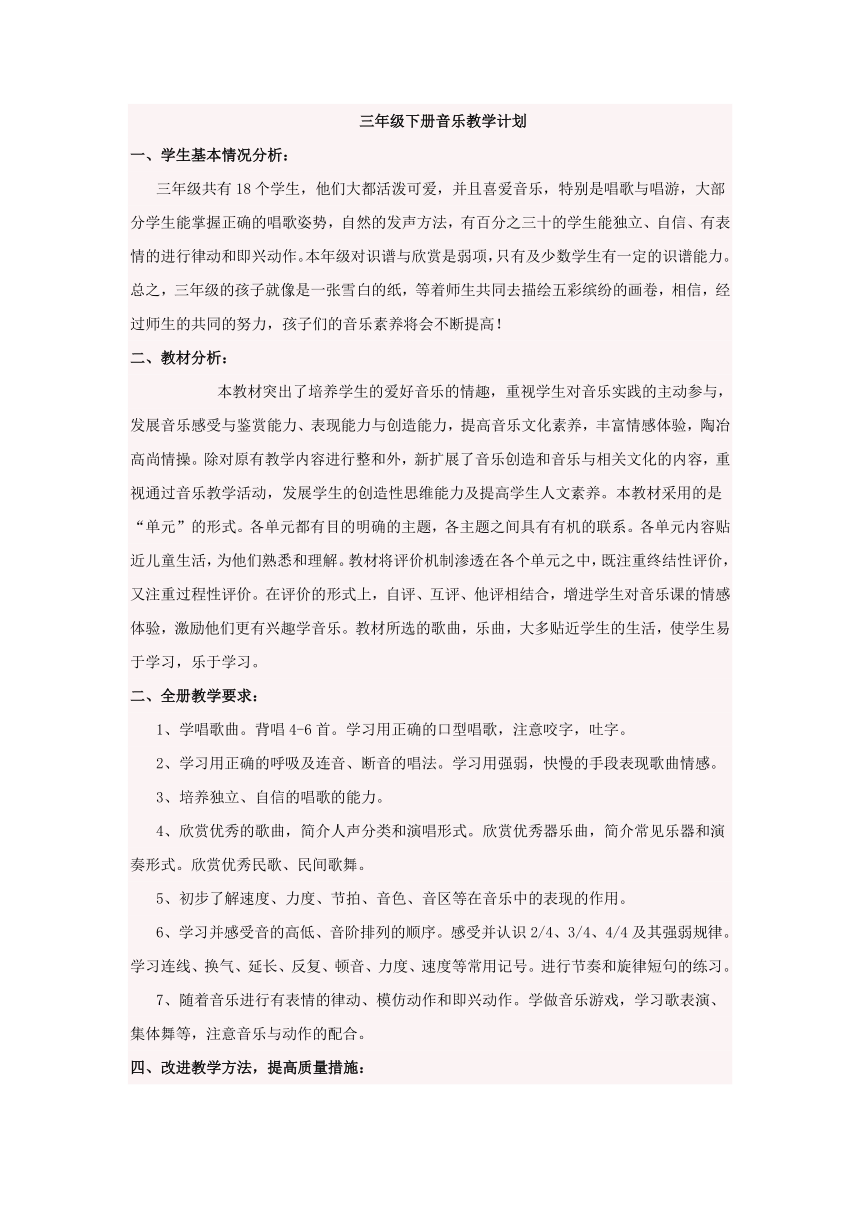 三年级下册音乐教学计划

一、学生基本情况分析：

三年级共有 18 个学生，他们大都活泼可爱，并且喜爱音乐，特别是唱歌与唱游，大部分学生能掌握正确的唱歌姿势，自然的发声方法，有百分之三十的学生能独立、自信、有表情的进行律动和即兴动作。本年级对识谱与欣赏是弱项，只有及少数学生有一定的识谱能力。总之，三年级的孩子就像是一张雪白的纸，等着师生共同去描绘五彩缤纷的画卷，相信，经过师生的共同的努力，孩子们的音乐素养将会不断提高！

二、教材分析：

本教材突出了培养学生的爱好音乐的情趣，重视学生对音乐实践的主动参与，发展音乐感受与鉴赏能力、表现能力与创造能力，提高音乐文化素养，丰富情感体验，陶冶高尚情操。除对原有教学内容进行整和外，新扩展了音乐创造和音乐与相关文化的内容，重视通过音乐教学活动，发展学生的创造性思维能力及提高学生人文素养。本教材采用的是“单元”的形式。各单元都有目的明确的主题，各主题之间具有有机的联系。各单元内容贴近儿童生活，为他们熟悉和理解。教材将评价机制渗透在各个单元之中，既注重终结性评价，又注重过程性评价。在评价的形式上，自评、互评、他评相结合，增进学生对音乐课的情感体验，激励他们更有兴趣学音乐。教材所选的歌曲，乐曲，大多贴近学生的生活，使学生易于学习，乐于学习。

二、全册教学要求：

1、学唱歌曲。背唱 4-6 首。学习用正确的口型唱歌，注意咬字，吐字。

2、学习用正确的呼吸及连音、断音的唱法。学习用强弱，快慢的手段表现歌曲情感。

3、培养独立、自信的唱歌的能力。

4、欣赏优秀的歌曲，简介人声分类和演唱形式。欣赏优秀器乐曲，简介常见乐器和演奏形式。欣赏优秀民歌、民间歌舞。

5、初步了解速度、力度、节拍、音色、音区等在音乐中的表现的作用。

6、学习并感受音的高低、音阶排列的顺序。感受并认识 2/4、3/4、4/4 及其强弱规律。学习连线、换气、延长、反复、顿音、力度、速度等常用记号。进行节奏和旋律短句的练习。

7、随着音乐进行有表情的律动、模仿动作和即兴动作。学做音乐游戏，学习歌表演、集体舞等，注意音乐与动作的配合。

四、改进教学方法，提高质量措施：